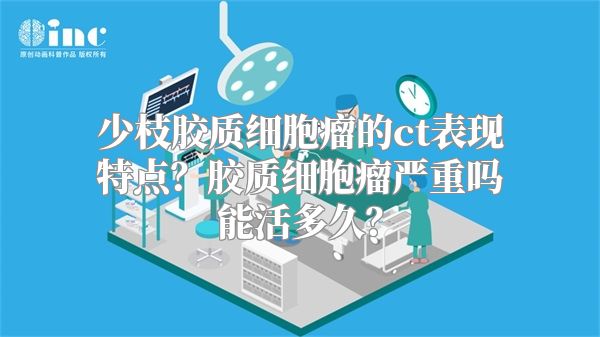 inc
原创动画科普作品 版权所有

少枝胶质细胞瘤的ct表现特点？胶质细胞瘤严重吗能活多久？